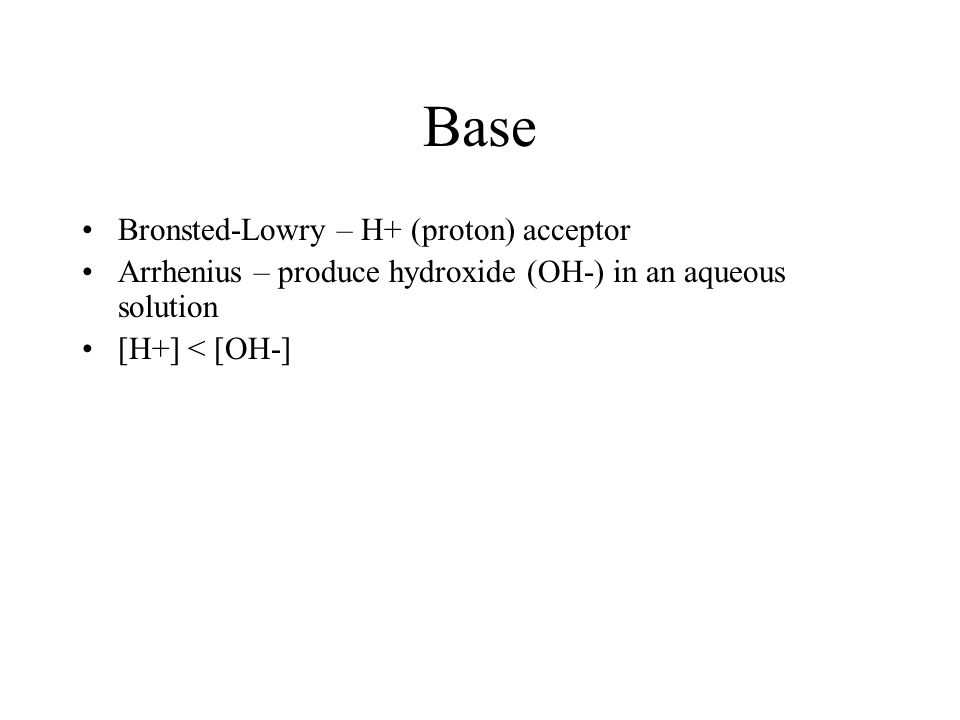 Base

• Bronsted-Lowry – H+ (proton) acceptor
• Arrhenius – produce hydroxide (OH-) in an aqueous solution
• [H+] < [OH-]